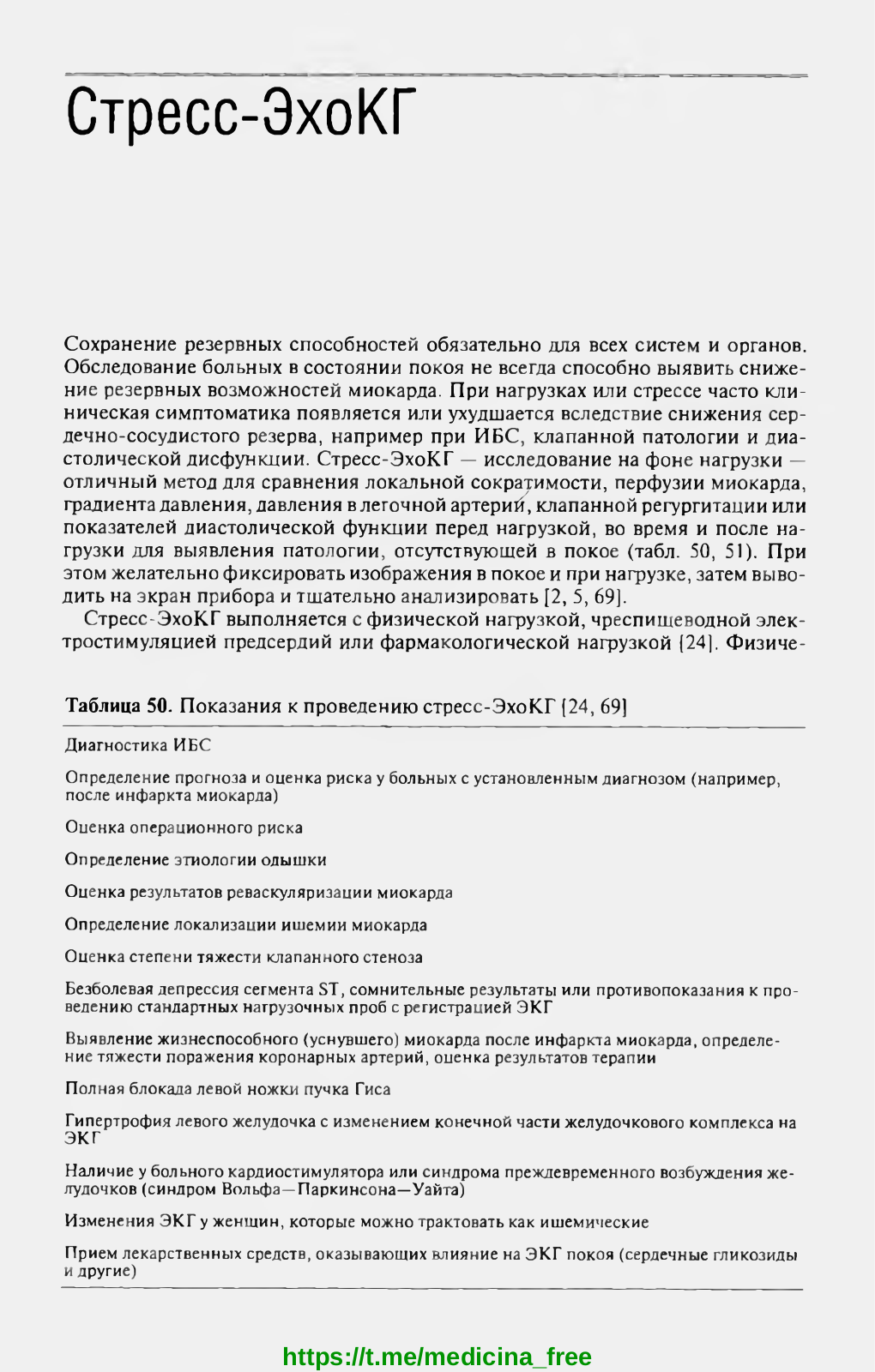 Стресс-ЭхоКГ

Сохранение резервных способностей обязательно для всех систем и органов. Обследование больных в состоянии покоя не всегда способно выявить снижение резервных возможностей миокарда. При нагрузках или стрессе часто клиническая симптоматика появляется или ухудшается вследствие снижения сердечно-сосудистого резерва, например при ИБС, клапанной патологии и диастолической дисфункции. Стресс-ЭхоКГ — исследование на фоне нагрузки — отличный метод для сравнения локальной сократимости, перфузии миокарда, градиента давления, давления в легочной артерии, клапанной регургитации или показателей диастолической функции перед нагрузкой, во время и после нагрузки для выявления патологии, отсутствующей в покое (табл. 50, 51). При этом желательно фиксировать изображения в покое и при нагрузке, затем выводить на экран прибора и тщательно анализировать [2, 5, 69].

Стресс-ЭхоКГ выполняется с физической нагрузкой, чреспищеводной электростимуляцией предсердий или фармакологической нагрузкой [24]. Физиче-

Таблица 50. Показания к проведению стресс-ЭхоКГ [24, 69]

Диагностика ИБС

Определение прогноза и оценка риска у больных с установленным диагнозом (например, после инфаркта миокарда)

Оценка операционного риска

Определение этиологии одышки

Оценка результатов реваскуляризации миокарда

Определение локализации ишемии миокарда

Оценка степени тяжести клапанного стеноза

Безболевая депрессия сегмента ST, сомнительные результаты или противопоказания к проведению стандартных нагрузочных проб с регистрацией ЭКГ

Выявление жизнеспособного (уснувшего) миокарда после инфаркта миокарда, определение тяжести поражения коронарных артерий, оценка результатов терапии

Полная блокада левой ножки пучка Гиса

Гипертрофия левого желудочка с изменением конечной части желудочкового комплекса на ЭКГ

Наличие у больного кардиостимулятора или синдрома преждевременного возбуждения желудочков (синдром Вольфа—Паркинсона—Уайта)

Изменения ЭКГ у женщин, которые можно трактовать как ишемические

Прием лекарственных средств, оказывающих влияние на ЭКГ покоя (сердечные гликозиды и другие)

https://t.me/medicina_free